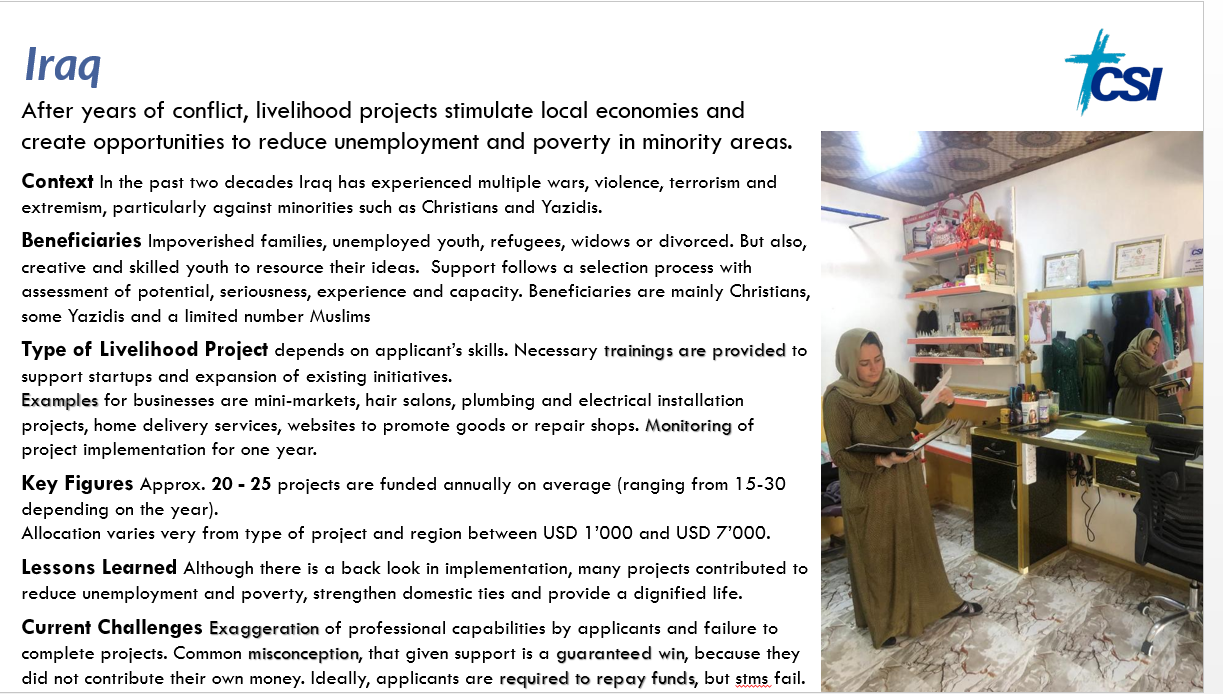 Iraq

CSI

After years of conflict, livelihood projects stimulate local economies and create opportunities to reduce unemployment and poverty in minority areas.

Context In the past two decades Iraq has experienced multiple wars, violence, terrorism and extremism, particularly against minorities such as Christians and Yazidis.

Beneficiaries Impoverished families, unemployed youth, refugees, widows or divorced. But also, creative and skilled youth to resource their ideas. Support follows a selection process with assessment of potential, seriousness, experience and capacity. Beneficiaries are mainly Christians, some Yazidis and a limited number Muslims

Type of Livelihood Project depends on applicant's skills. Necessary trainings are provided to support startups and expansion of existing initiatives.
Examples for businesses are mini-markets, hair salons, plumbing and electrical installation projects, home delivery services, websites to promote goods or repair shops. Monitoring of project implementation for one year.

Key Figures Approx. 20 - 25 projects are funded annually on average (ranging from 15-30 depending on the year).
Allocation varies very from type of project and region between USD 1'000 and USD 7'000.

Lessons Learned Although there is a back look in implementation, many projects contributed to reduce unemployment and poverty, strengthen domestic ties and provide a dignified life.

Current Challenges Exaggeration of professional capabilities by applicants and failure to complete projects. Common misconception, that given support is a guaranteed win, because they did not contribute their own money. Ideally, applicants are required to repay funds, but stms fail.